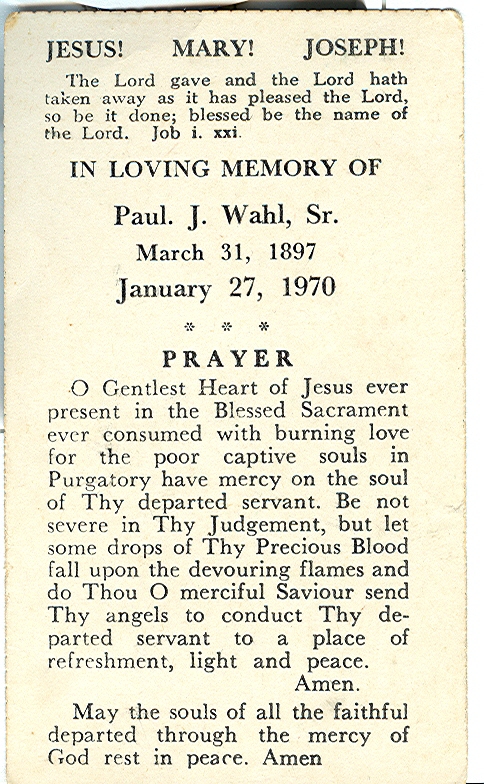 JESUS! MARY! JOSEPH!

The Lord gave and the Lord hath taken away as it has pleased the Lord, so be it done; blessed be the name of the Lord. Job i. xxi.

IN LOVING MEMORY OF

Paul. J. Wahl, Sr.

March 31, 1897

January 27, 1970

* * *

PRAYER

O Gentlest Heart of Jesus ever present in the Blessed Sacrament ever consumed with burning love for the poor captive souls in Purgatory have mercy on the soul of Thy departed servant. Be not severe in Thy Judgement, but let some drops of Thy Precious Blood fall upon the devouring flames and do Thou O merciful Saviour send Thy angels to conduct Thy departed servant to a place of refreshment, light and peace. Amen.

May the souls of all the faithful departed through the mercy of God rest in peace. Amen